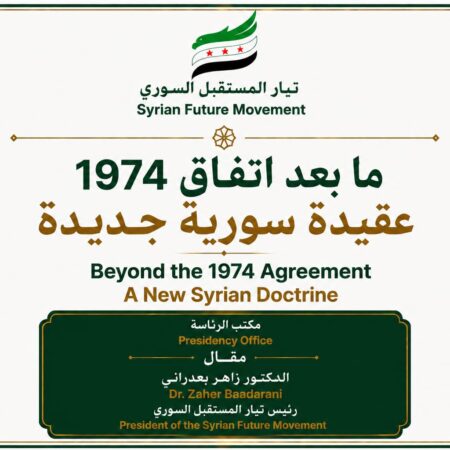 تيار المستقبل السوري
Syrian Future Movement

ما بعد اتفاق 1974
عقيدة سورية جديدة

Beyond the 1974 Agreement
A New Syrian Doctrine

مكتب الرئاسة
Presidency Office

مقال

الدكتور زاهر بعدراني
Dr. Zaher Baadarani
رئيس تيار المستقبل السوري
President of the Syrian Future Movement